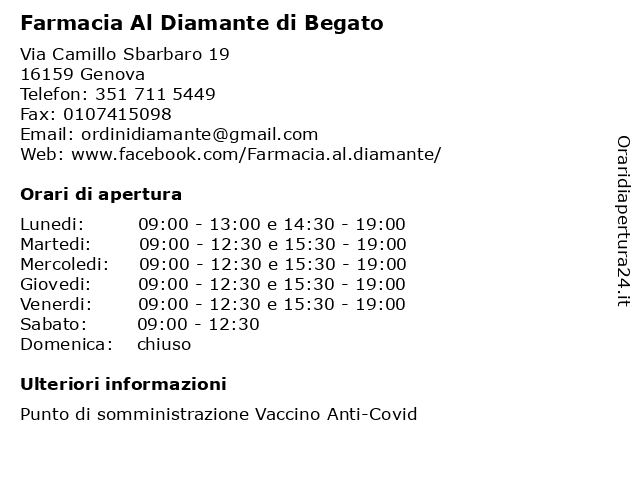 Farmacia Al Diamante di Begato

Via Camillo Sbarbaro 19
16159 Genova
Telefon: 351 711 5449
Fax: 0107415098
Email: ordinidiamante@gmail.com
Web: www.facebook.com/Farmacia.al.diamante/

Orari di apertura

| | |
|---|---|
| Lunedi: | 09:00 - 13:00 e 14:30 - 19:00 |
| Martedi: | 09:00 - 12:30 e 15:30 - 19:00 |
| Mercoledi: | 09:00 - 12:30 e 15:30 - 19:00 |
| Giovedi: | 09:00 - 12:30 e 15:30 - 19:00 |
| Venerdi: | 09:00 - 12:30 e 15:30 - 19:00 |
| Sabato: | 09:00 - 12:30 |
| Domenica: | chiuso |

Ulteriori informazioni

Punto di somministrazione Vaccino Anti-Covid

Oraridiapertura24.it